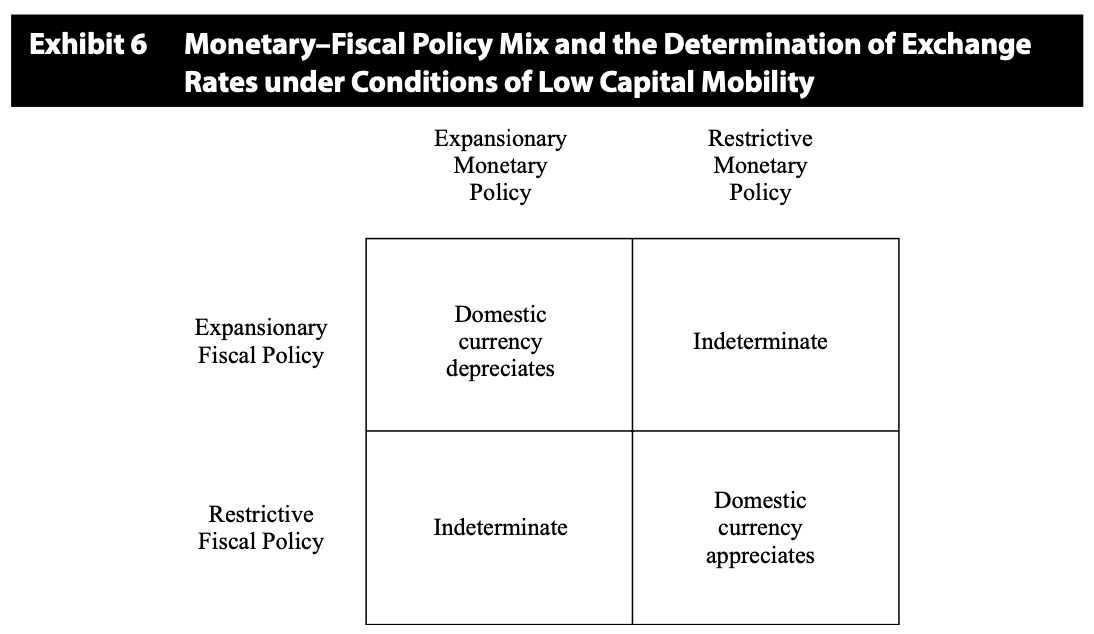 Exhibit 6 Monetary–Fiscal Policy Mix and the Determination of Exchange Rates under Conditions of Low Capital Mobility

| | Expansionary Monetary Policy | Restrictive Monetary Policy |
|---|---|---|
| Expansionary Fiscal Policy | Domestic currency depreciates | Indeterminate |
| Restrictive Fiscal Policy | Indeterminate | Domestic currency appreciates |